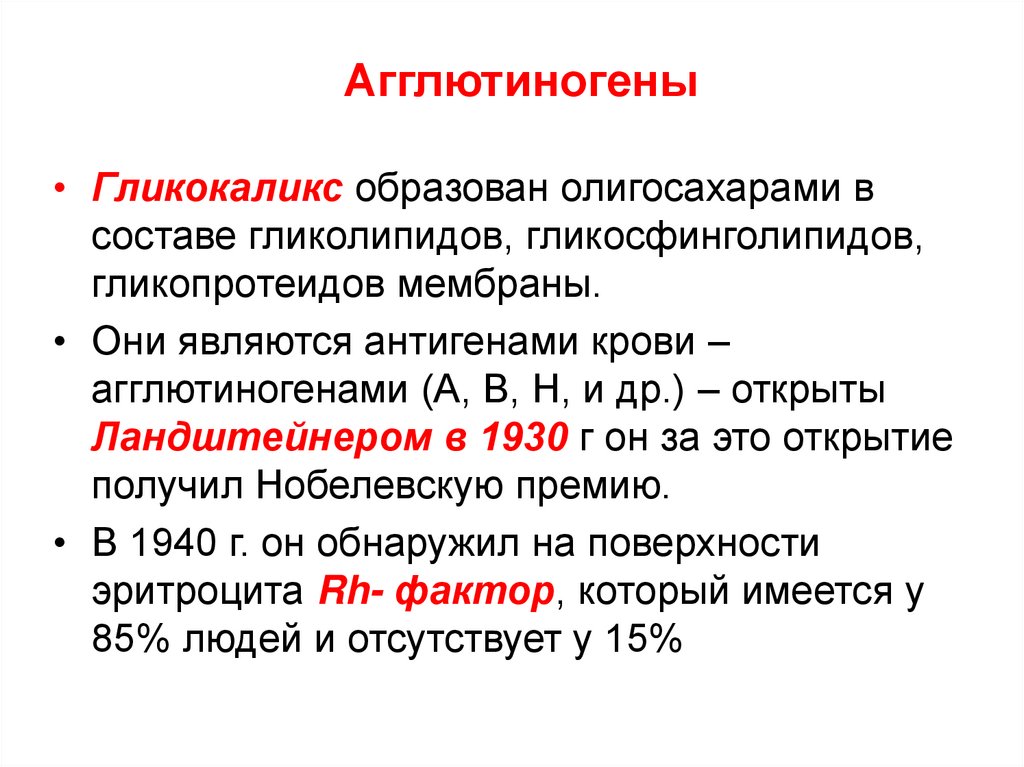 Агглютиногены

• Гликокаликс образован олигосахарами в составе гликолипидов, гликосфинголипидов, гликопротеидов мембраны.

• Они являются антигенами крови – агглютиногенами (А, В, Н, и др.) – открыты Ландштейнером в 1930 г он за это открытие получил Нобелевскую премию.

• В 1940 г. он обнаружил на поверхности эритроцита Rh- фактор, который имеется у 85% людей и отсутствует у 15%